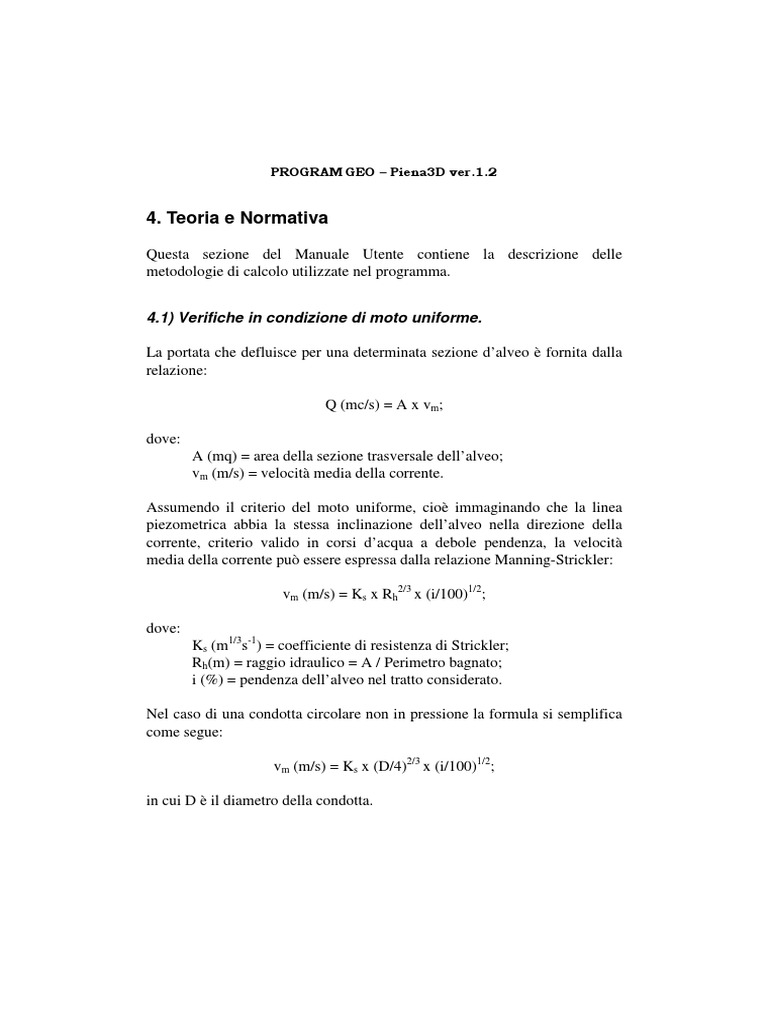 PROGRAM GEO – Piena3D ver.1.2

4. Teoria e Normativa

Questa sezione del Manuale Utente contiene la descrizione delle metodologie di calcolo utilizzate nel programma.

4.1) Verifiche in condizione di moto uniforme.

La portata che defluisce per una determinata sezione d'alveo è fornita dalla relazione:

Q (mc/s) = A x $v_m$;

dove:
A (mq) = area della sezione trasversale dell'alveo;
$v_m$ (m/s) = velocità media della corrente.

Assumendo il criterio del moto uniforme, cioè immaginando che la linea piezometrica abbia la stessa inclinazione dell'alveo nella direzione della corrente, criterio valido in corsi d'acqua a debole pendenza, la velocità media della corrente può essere espressa dalla relazione Manning-Strickler:

$v_m$ (m/s) = $K_s$ x $R_h^{2/3}$ x $(i/100)^{1/2}$;

dove:
$K_s$ ($m^{1/3}s^{-1}$) = coefficiente di resistenza di Strickler;
$R_h$(m) = raggio idraulico = A / Perimetro bagnato;
i (%) = pendenza dell'alveo nel tratto considerato.

Nel caso di una condotta circolare non in pressione la formula si semplifica come segue:

$v_m$ (m/s) = $K_s$ x $(D/4)^{2/3}$ x $(i/100)^{1/2}$;

in cui D è il diametro della condotta.